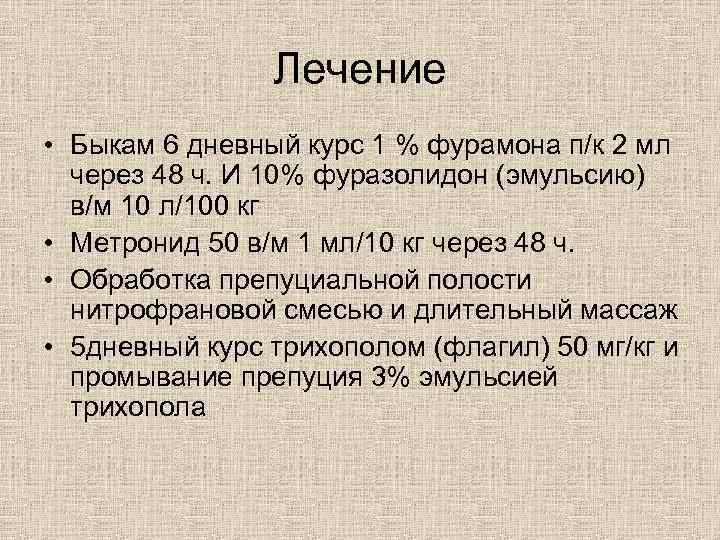 Лечение

• Быкам 6 дневный курс 1 % фурамона п/к 2 мл через 48 ч. И 10% фуразолидон (эмульсию) в/м 10 л/100 кг
• Метронид 50 в/м 1 мл/10 кг через 48 ч.
• Обработка препуциальной полости нитрофрановой смесью и длительный массаж
• 5дневный курс трихополом (флагил) 50 мг/кг и промывание препуция 3% эмульсией трихопола